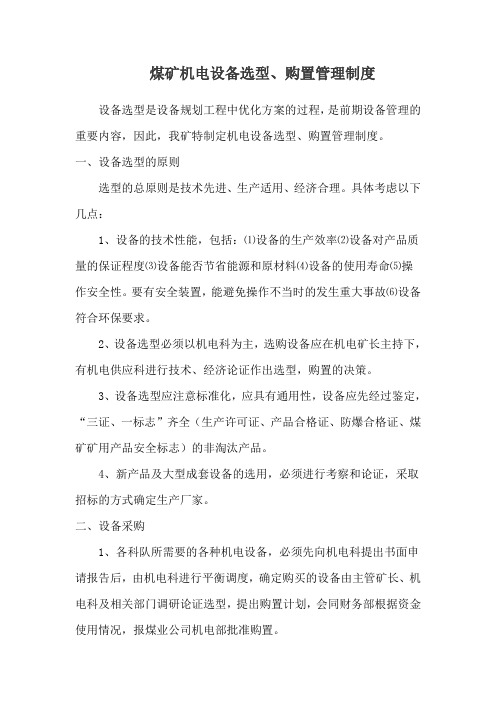 煤矿机电设备选型、购置管理制度

设备选型是设备规划工程中优化方案的过程，是前期设备管理的重要内容，因此，我矿特制定机电设备选型、购置管理制度。

一、设备选型的原则

选型的总原则是技术先进、生产适用、经济合理。具体考虑以下几点：

1、设备的技术性能，包括：⑴设备的生产效率⑵设备对产品质量的保证程度⑶设备能否节省能源和原材料⑷设备的使用寿命⑸操作安全性。要有安全装置，能避免操作不当时的发生重大事故⑹设备符合环保要求。

2、设备选型必须以机电科为主，选购设备应在机电矿长主持下，有机电供应科进行技术、经济论证作出选型，购置的决策。

3、设备选型应注意标准化，应具有通用性，设备应先经过鉴定，“三证、一标志”齐全（生产许可证、产品合格证、防爆合格证、煤矿矿用产品安全标志）的非淘汰产品。

4、新产品及大型成套设备的选用，必须进行考察和论证，采取招标的方式确定生产厂家。

二、设备采购

1、各科队所需要的各种机电设备，必须先向机电科提出书面申请报告后，由机电科进行平衡调度，确定购买的设备由主管矿长、机电科及相关部门调研论证选型，提出购置计划，会同财务部根据资金使用情况，报煤业公司机电部批准购置。